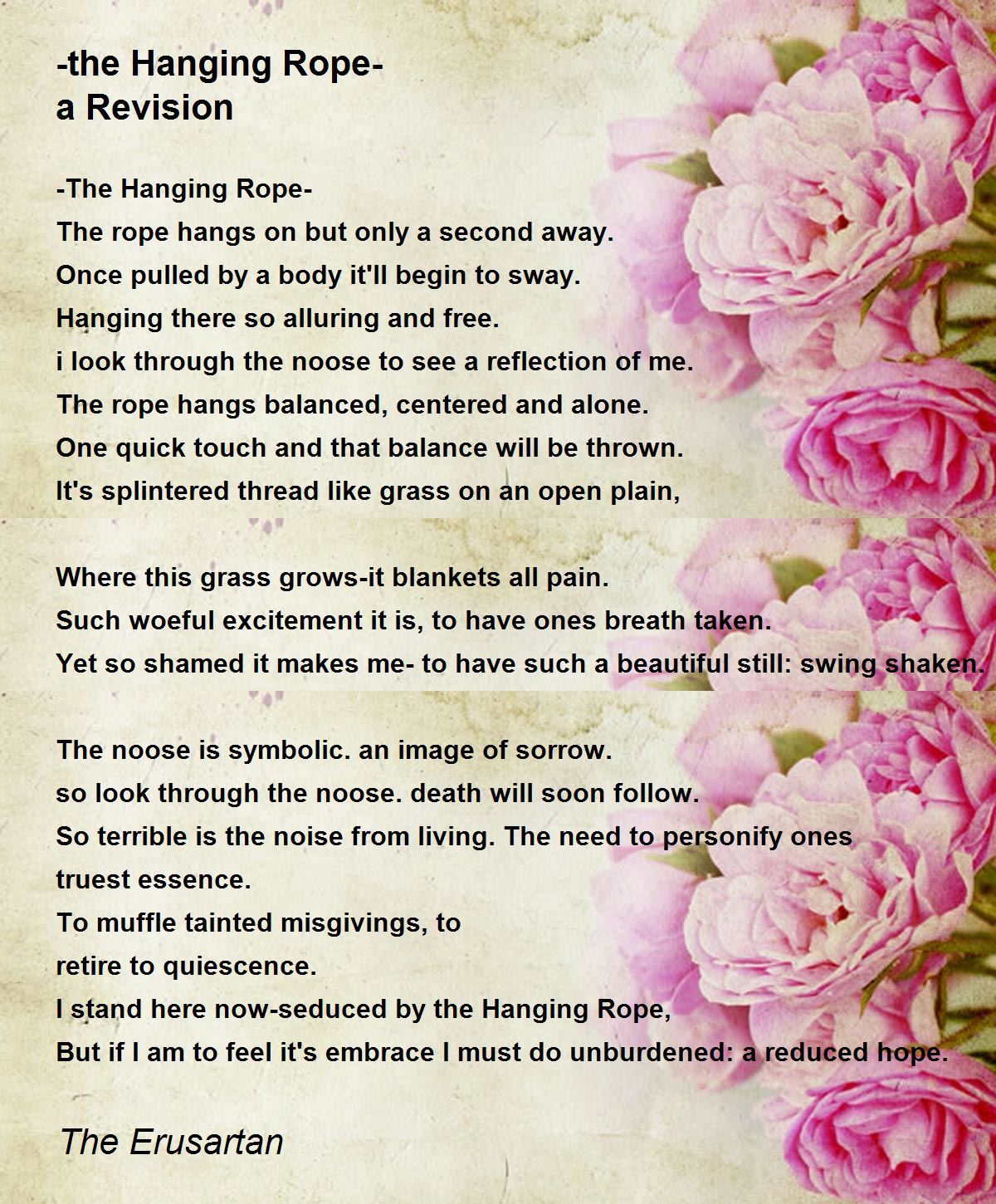 -the Hanging Rope-
a Revision

-The Hanging Rope-
The rope hangs on but only a second away.
Once pulled by a body it'll begin to sway.
Hanging there so alluring and free.
i look through the noose to see a reflection of me.
The rope hangs balanced, centered and alone.
One quick touch and that balance will be thrown.
It's splintered thread like grass on an open plain,

Where this grass grows-it blankets all pain.
Such woeful excitement it is, to have ones breath taken.
Yet so shamed it makes me- to have such a beautiful still: swing shaken.

The noose is symbolic. an image of sorrow.
so look through the noose. death will soon follow.
So terrible is the noise from living. The need to personify ones truest essence.
To muffle tainted misgivings, to
retire to quiescence.
I stand here now-seduced by the Hanging Rope,
But if I am to feel it's embrace I must do unburdened: a reduced hope.

The Erusartan